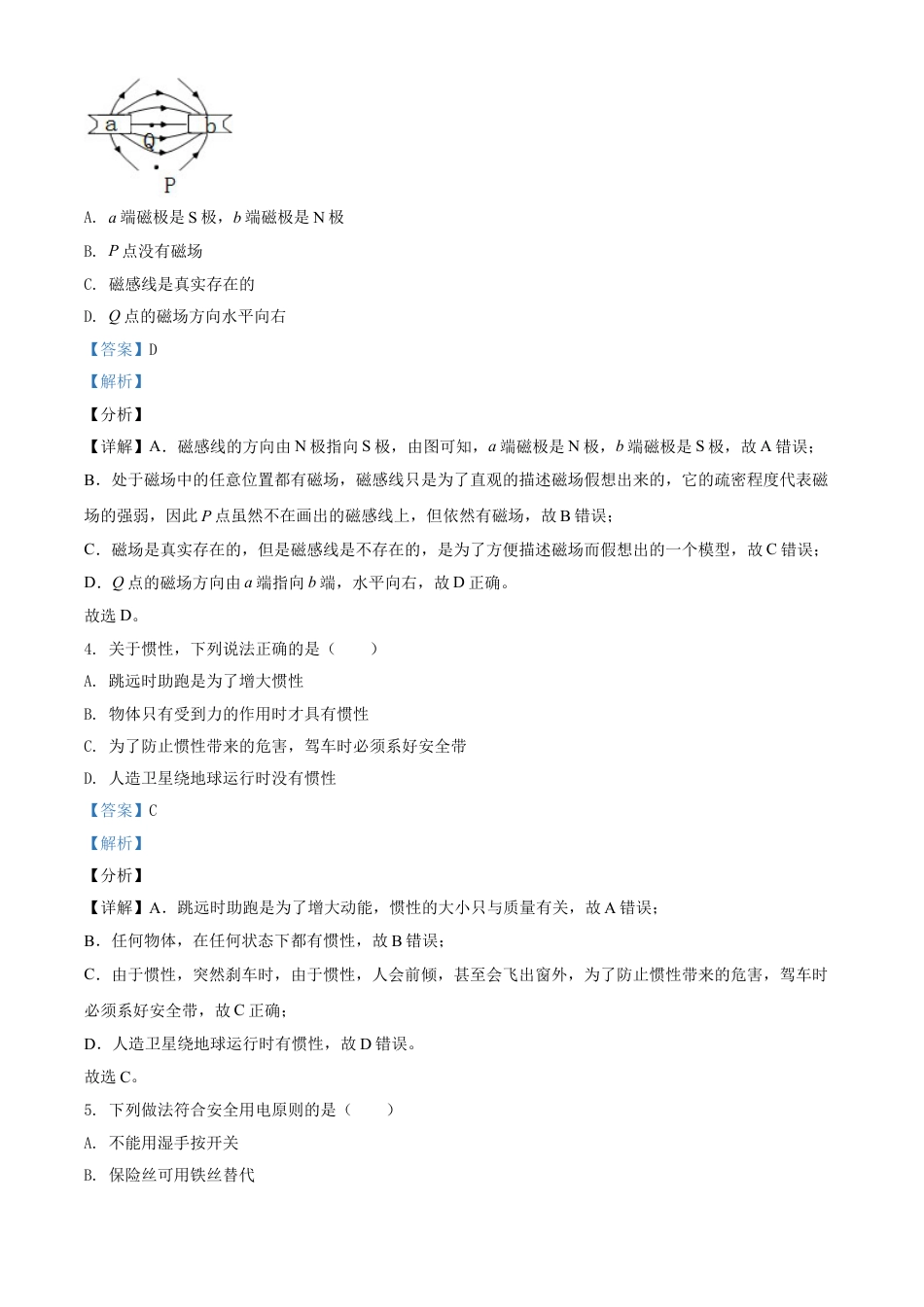 a b Q P

A. $a$ 端磁极是 S 极，$b$ 端磁极是 N 极

B. $P$ 点没有磁场

C. 磁感线是真实存在的

D. $Q$ 点的磁场方向水平向右

【答案】D

【解析】

【分析】

【详解】A．磁感线的方向由 N 极指向 S 极，由图可知，$a$ 端磁极是 N 极，$b$ 端磁极是 S 极，故 A 错误；

B．处于磁场中的任意位置都有磁场，磁感线只是为了直观的描述磁场假想出来的，它的疏密程度代表磁场的强弱，因此 $P$ 点虽然不在画出的磁感线上，但依然有磁场，故 B 错误；

C．磁场是真实存在的，但是磁感线是不存在的，是为了方便描述磁场而假想出的一个模型，故 C 错误；

D．$Q$ 点的磁场方向由 $a$ 端指向 $b$ 端，水平向右，故 D 正确。

故选 D。

4. 关于惯性，下列说法正确的是（　　）

A. 跳远时助跑是为了增大惯性

B. 物体只有受到力的作用时才具有惯性

C. 为了防止惯性带来的危害，驾车时必须系好安全带

D. 人造卫星绕地球运行时没有惯性

【答案】C

【解析】

【分析】

【详解】A．跳远时助跑是为了增大动能，惯性的大小只与质量有关，故 A 错误；

B．任何物体，在任何状态下都有惯性，故 B 错误；

C．由于惯性，突然刹车时，由于惯性，人会前倾，甚至会飞出窗外，为了防止惯性带来的危害，驾车时必须系好安全带，故 C 正确；

D．人造卫星绕地球运行时有惯性，故 D 错误。

故选 C。

5. 下列做法符合安全用电原则的是（　　）

A. 不能用湿手按开关

B. 保险丝可用铁丝替代